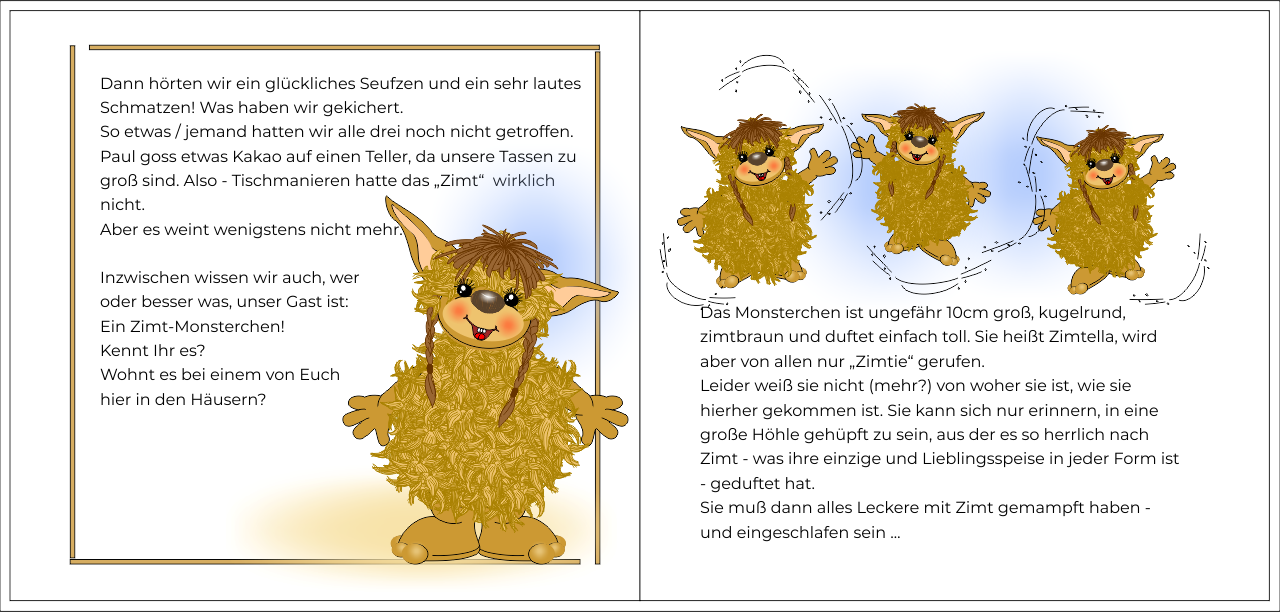 Dann hörten wir ein glückliches Seufzen und ein sehr lautes Schmatzen! Was haben wir gekichert.
So etwas / jemand hatten wir alle drei noch nicht getroffen.
Paul goss etwas Kakao auf einen Teller, da unsere Tassen zu groß sind. Also - Tischmanieren hatte das „Zimt“ wirklich nicht.
Aber es weint wenigstens nicht mehr.

Inzwischen wissen wir auch, wer oder besser was, unser Gast ist:
Ein Zimt-Monsterchen!
Kennt Ihr es?
Wohnt es bei einem von Euch hier in den Häusern?

Das Monsterchen ist ungefähr 10cm groß, kugelrund, zimtbraun und duftet einfach toll. Sie heißt Zimtella, wird aber von allen nur „Zimtie“ gerufen.
Leider weiß sie nicht (mehr?) von woher sie ist, wie sie hierher gekommen ist. Sie kann sich nur erinnern, in eine große Höhle gehüpft zu sein, aus der es so herrlich nach Zimt - was ihre einzige und Lieblingsspeise in jeder Form ist - geduftet hat.
Sie muß dann alles Leckere mit Zimt gemampft haben - und eingeschlafen sein ...